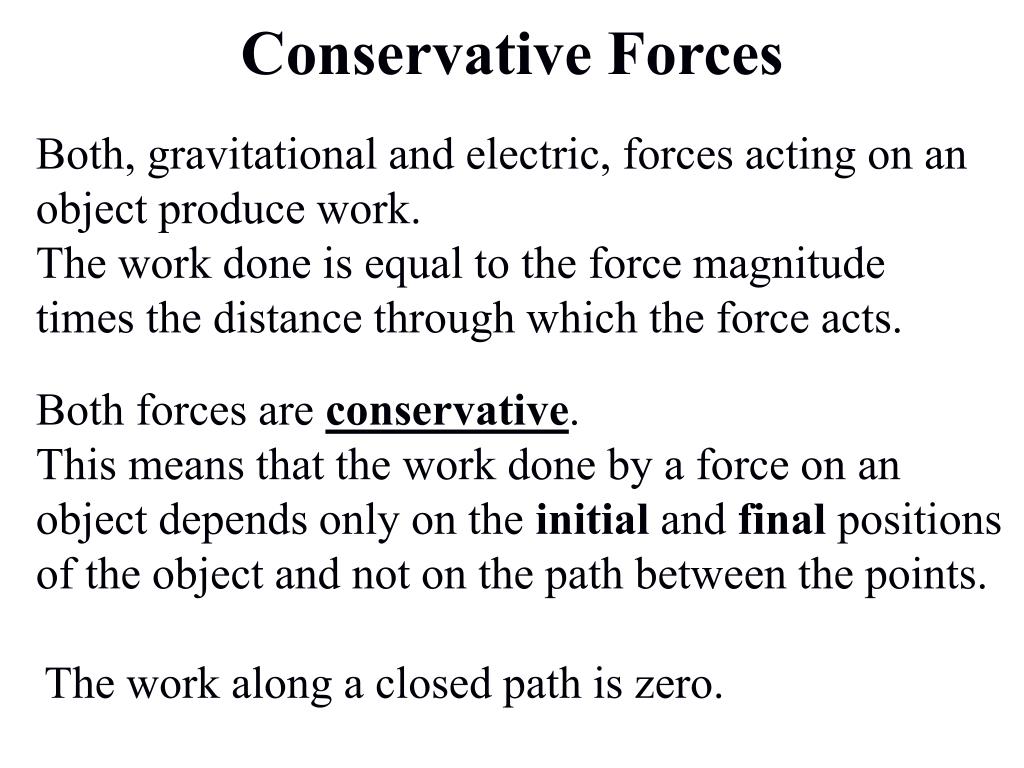 Conservative Forces

Both, gravitational and electric, forces acting on an object produce work.
The work done is equal to the force magnitude times the distance through which the force acts.

Both forces are conservative.
This means that the work done by a force on an object depends only on the initial and final positions of the object and not on the path between the points.

The work along a closed path is zero.